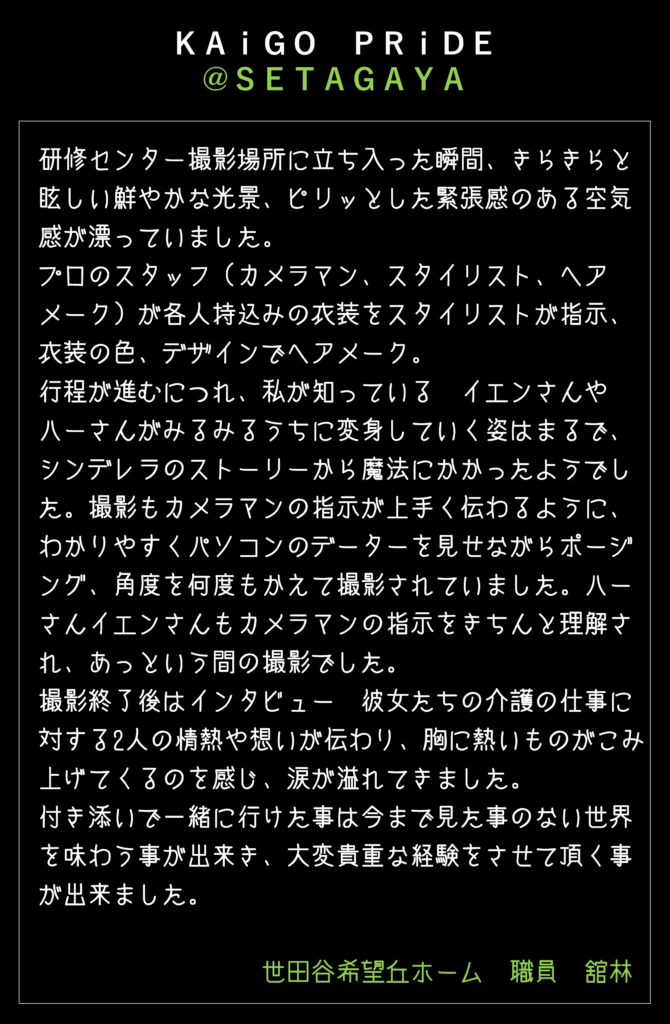 KAiGO PRiDE
@SETAGAYA

研修センター撮影場所に立ち入った瞬間、きらきらと眩しい鮮やかな光景、ピリッとした緊張感のある空気感が漂っていました。
プロのスタッフ（カメラマン、スタイリスト、ヘアメーク）が各人持込みの衣装をスタイリストが指示、衣装の色、デザインでヘアメーク。
行程が進むにつれ、私が知っている　イエンさんやハーさんがみるみるうちに変身していく姿はまるで、シンデレラのストーリーから魔法にかかったようでした。撮影もカメラマンの指示が上手く伝わるように、わかりやすくパソコンのデーターを見せながらポージング、角度を何度もかえて撮影されていました。ハーさんイエンさんもカメラマンの指示をきちんと理解され、あっという間の撮影でした。
撮影終了後はインタビュー　彼女たちの介護の仕事に対する2人の情熱や想いが伝わり、胸に熱いものがこみ上げてくるのを感じ、涙が溢れてきました。
付き添いで一緒に行けた事は今まで見た事のない世界を味わう事が出来き、大変貴重な経験をさせて頂く事が出来ました。

世田谷希望丘ホーム　職員　舘林